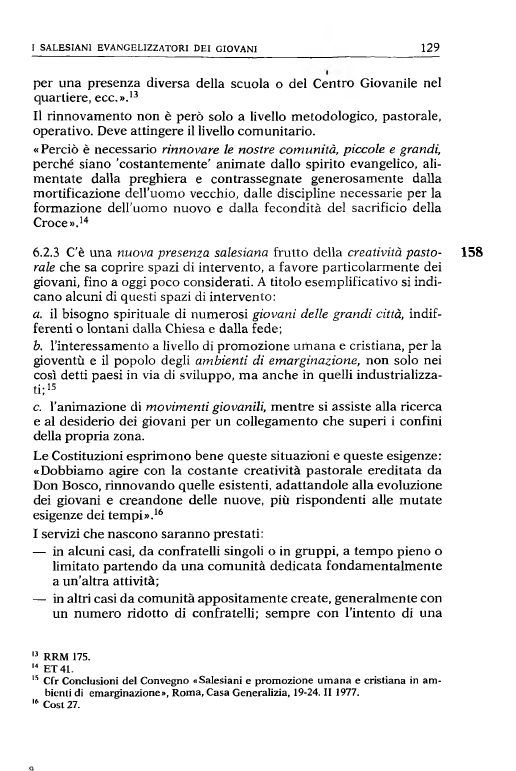 I SALESIANI EVANGELIZZATORI DEI GIOVANI 129

per una presenza diversa della scuola o del Centro Giovanile nel quartiere, ecc.».$^{13}$

Il rinnovamento non è però solo a livello metodologico, pastorale, operativo. Deve attingere il livello comunitario.

«Perciò è necessario rinnovare le nostre comunità, piccole e grandi, perché siano 'costantemente' animate dallo spirito evangelico, alimentate dalla preghiera e contrassegnate generosamente dalla mortificazione dell'uomo vecchio, dalle discipline necessarie per la formazione dell'uomo nuovo e dalla fecondità del sacrificio della Croce».$^{14}$

6.2.3 C'è una nuova presenza salesiana frutto della creatività pastorale che sa coprire spazi di intervento, a favore particolarmente dei giovani, fino a oggi poco considerati. A titolo esemplificativo si indicano alcuni di questi spazi di intervento: 158

a. il bisogno spirituale di numerosi giovani delle grandi città, indifferenti o lontani dalla Chiesa e dalla fede;

b. l'interessamento a livello di promozione umana e cristiana, per la gioventù e il popolo degli ambienti di emarginazione, non solo nei così detti paesi in via di sviluppo, ma anche in quelli industrializzati;$^{15}$

c. l'animazione di movimenti giovanili, mentre si assiste alla ricerca e al desiderio dei giovani per un collegamento che superi i confini della propria zona.

Le Costituzioni esprimono bene queste situazioni e queste esigenze: «Dobbiamo agire con la costante creatività pastorale ereditata da Don Bosco, rinnovando quelle esistenti, adattandole alla evoluzione dei giovani e creandone delle nuove, più rispondenti alle mutate esigenze dei tempi».$^{16}$

I servizi che nascono saranno prestati:

— in alcuni casi, da confratelli singoli o in gruppi, a tempo pieno o limitato partendo da una comunità dedicata fondamentalmente a un'altra attività;

— in altri casi da comunità appositamente create, generalmente con un numero ridotto di confratelli; sempre con l'intento di una

$^{13}$ RRM 175.
$^{14}$ ET 41.
$^{15}$ Cfr Conclusioni del Convegno «Salesiani e promozione umana e cristiana in ambienti di emarginazione», Roma, Casa Generalizia, 19-24. II 1977.
$^{16}$ Cost 27.

9